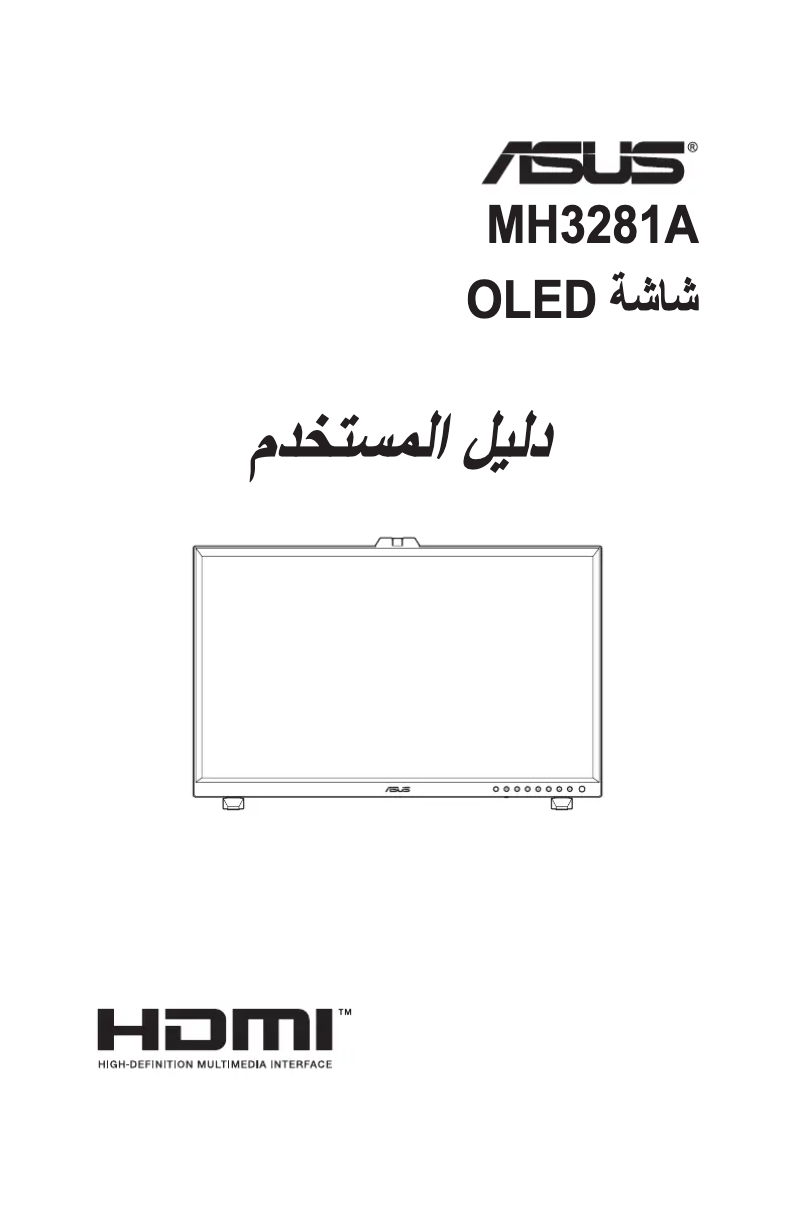 ASUS®

MH3281A

شاشة OLED

دليل المستخدم

ASUS

HDMI™
HIGH-DEFINITION MULTIMEDIA INTERFACE